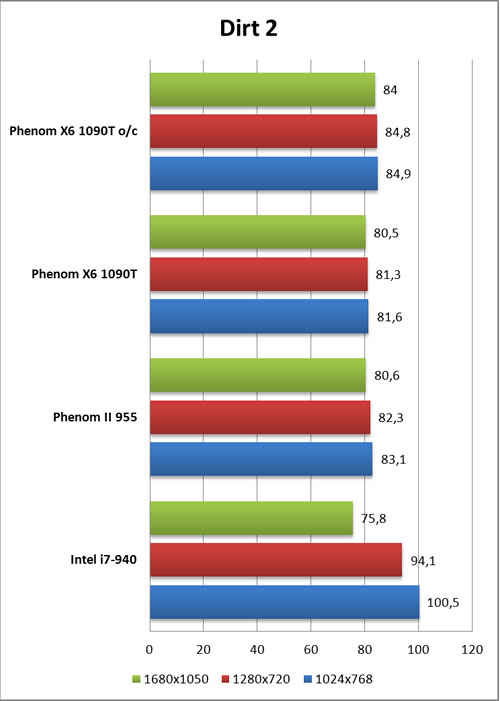 Dirt 2

Phenom X6 1090T o/c
84
84,8
84,9

Phenom X6 1090T
80,5
81,3
81,6

Phenom II 955
80,6
82,3
83,1

Intel i7-940
75,8
94,1
100,5

0 20 40 60 80 100 120

1680x1050 1280x720 1024x768